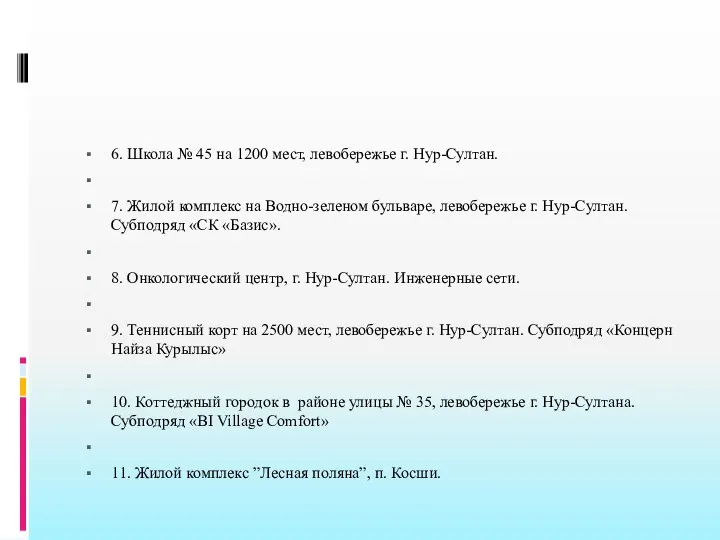 6. Школа № 45 на 1200 мест, левобережье г. Нур-Султан.

7. Жилой комплекс на Водно-зеленом бульваре, левобережье г. Нур-Султан. Субподряд «СК «Базис».

8. Онкологический центр, г. Нур-Султан. Инженерные сети.

9. Теннисный корт на 2500 мест, левобережье г. Нур-Султан. Субподряд «Концерн Найза Курылыс»

10. Коттеджный городок в районе улицы № 35, левобережье г. Нур-Султана. Субподряд «BI Village Comfort»

11. Жилой комплекс ”Лесная поляна”, п. Косши.